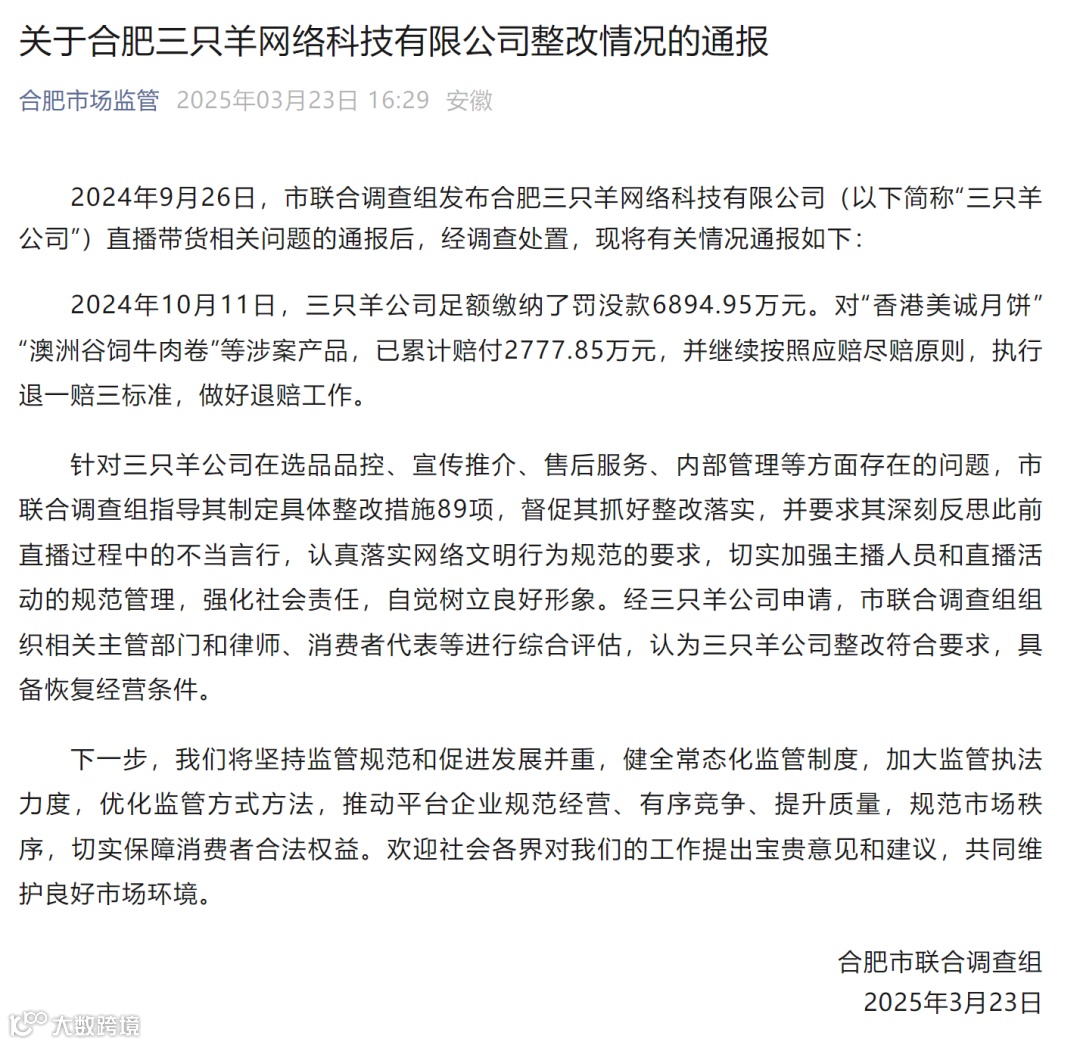 关于合肥三只羊网络科技有限公司整改情况的通报

合肥市场监管 2025年03月23日 16:29 安徽

2024年9月26日，市联合调查组发布合肥三只羊网络科技有限公司（以下简称“三只羊公司”）直播带货相关问题的通报后，经调查处置，现将有关情况通报如下：

2024年10月11日，三只羊公司足额缴纳了罚没款6894.95万元。对“香港美诚月饼”“澳洲谷饲牛肉卷”等涉案产品，已累计赔付2777.85万元，并继续按照应赔尽赔原则，执行退一赔三标准，做好退赔工作。

针对三只羊公司在选品品控、宣传推介、售后服务、内部管理等方面存在的问题，市联合调查组指导其制定具体整改措施89项，督促其抓好整改落实，并要求其深刻反思此前直播过程中的不当言行，认真落实网络文明行为规范的要求，切实加强主播人员和直播活动的规范管理，强化社会责任，自觉树立良好形象。经三只羊公司申请，市联合调查组组织相关主管部门和律师、消费者代表等进行综合评估，认为三只羊公司整改符合要求，具备恢复经营条件。

下一步，我们将坚持监管规范和促进发展并重，健全常态化监管制度，加大监管执法力度，优化监管方式方法，推动平台企业规范经营、有序竞争、提升质量，规范市场秩序，切实保障消费者合法权益。欢迎社会各界对我们的工作提出宝贵意见和建议，共同维护良好市场环境。

合肥市联合调查组
2025年3月23日

大数跨境